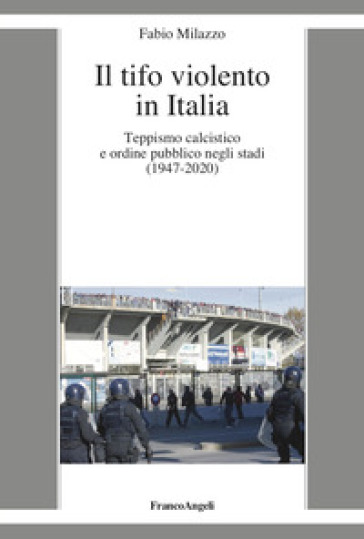 Fabio Milazzo

Il tifo violento in Italia

Teppismo calcistico e ordine pubblico negli stadi (1947-2020)

FrancoAngeli